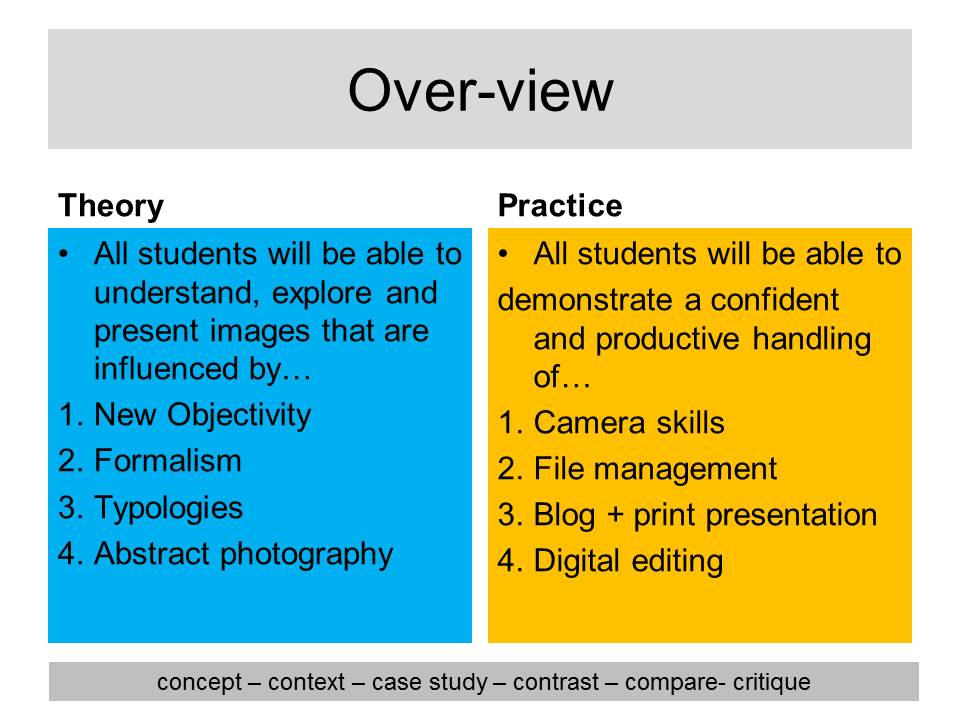 Over-view

Theory

• All students will be able to understand, explore and present images that are influenced by…

1. New Objectivity
2. Formalism
3. Typologies
4. Abstract photography

Practice

• All students will be able to

demonstrate a confident and productive handling of…

1. Camera skills
2. File management
3. Blog + print presentation
4. Digital editing

concept – context – case study – contrast – compare- critique